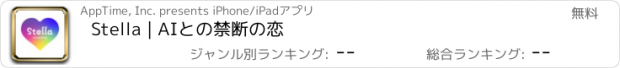 Stella

AppTime, Inc. presents iPhone/iPadアプリ

無料

Stella | AIとの禁断の恋

ジャンル別ランキング: --

総合ランキング: --